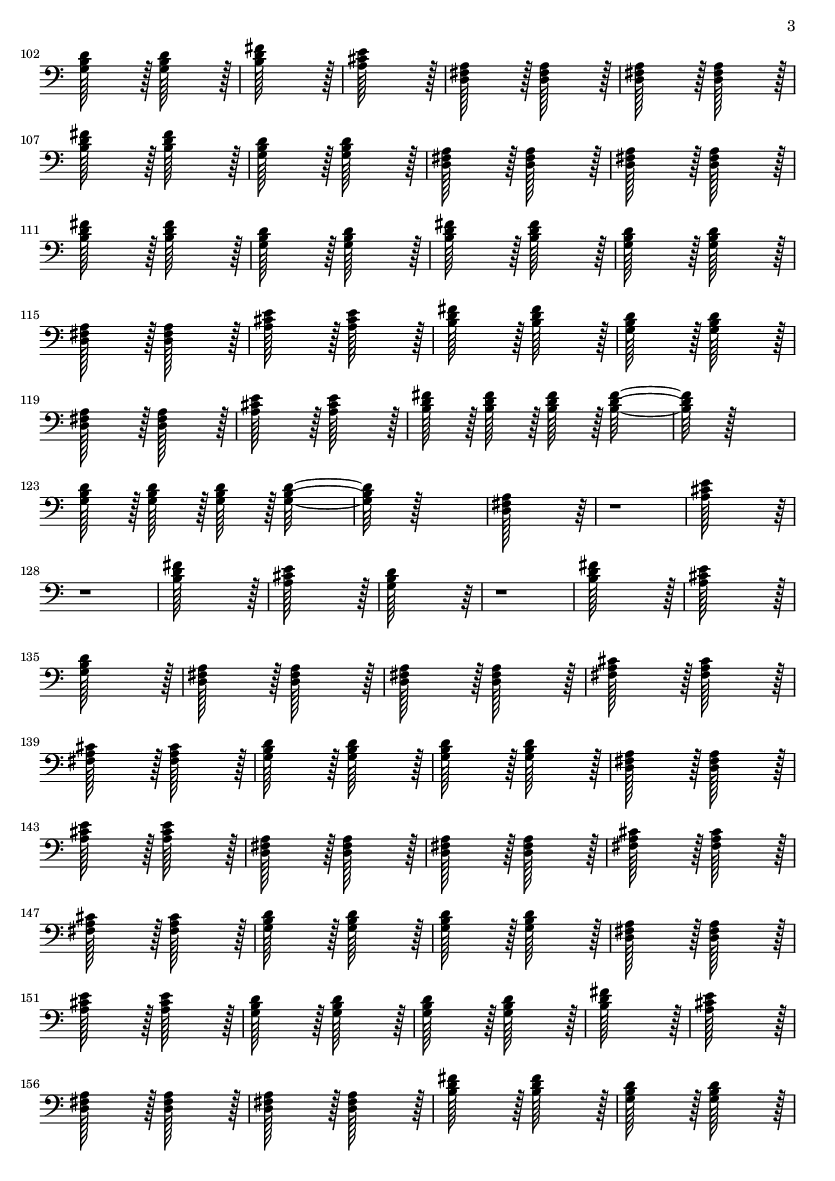 3

102

107

111

115

119

123

128

135

139

143

147

151

156